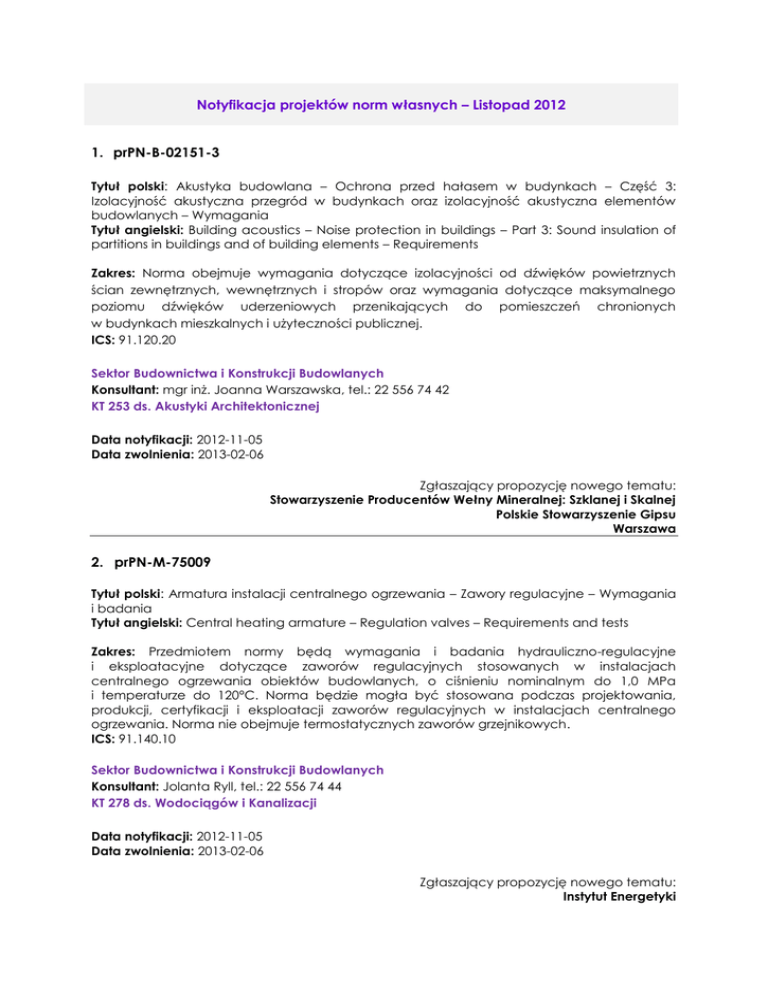 Notyfikacja projektów norm własnych – Listopad 2012

1. prPN-B-02151-3

Tytuł polski: Akustyka budowlana – Ochrona przed hałasem w budynkach – Część 3: Izolacyjność akustyczna przegród w budynkach oraz izolacyjność akustyczna elementów budowlanych – Wymagania
Tytuł angielski: Building acoustics – Noise protection in buildings – Part 3: Sound insulation of partitions in buildings and of building elements – Requirements

Zakres: Norma obejmuje wymagania dotyczące izolacyjności od dźwięków powietrznych ścian zewnętrznych, wewnętrznych i stropów oraz wymagania dotyczące maksymalnego poziomu dźwięków uderzeniowych przenikających do pomieszczeń chronionych w budynkach mieszkalnych i użyteczności publicznej.
ICS: 91.120.20

Sektor Budownictwa i Konstrukcji Budowlanych
Konsultant: mgr inż. Joanna Warszawska, tel.: 22 556 74 42
KT 253 ds. Akustyki Architektonicznej

Data notyfikacji: 2012-11-05
Data zwolnienia: 2013-02-06

Zgłaszający propozycję nowego tematu:
Stowarzyszenie Producentów Wełny Mineralnej: Szklanej i Skalnej
Polskie Stowarzyszenie Gipsu
Warszawa

2. prPN-M-75009

Tytuł polski: Armatura instalacji centralnego ogrzewania – Zawory regulacyjne – Wymagania i badania
Tytuł angielski: Central heating armature – Regulation valves – Requirements and tests

Zakres: Przedmiotem normy będą wymagania i badania hydrauliczno-regulacyjne i eksploatacyjne dotyczące zaworów regulacyjnych stosowanych w instalacjach centralnego ogrzewania obiektów budowlanych, o ciśnieniu nominalnym do 1,0 MPa i temperaturze do 120°C. Norma będzie mogła być stosowana podczas projektowania, produkcji, certyfikacji i eksploatacji zaworów regulacyjnych w instalacjach centralnego ogrzewania. Norma nie obejmuje termostatycznych zaworów grzejnikowych.
ICS: 91.140.10

Sektor Budownictwa i Konstrukcji Budowlanych
Konsultant: Jolanta Ryll, tel.: 22 556 74 44
KT 278 ds. Wodociągów i Kanalizacji

Data notyfikacji: 2012-11-05
Data zwolnienia: 2013-02-06

Zgłaszający propozycję nowego tematu:
Instytut Energetyki